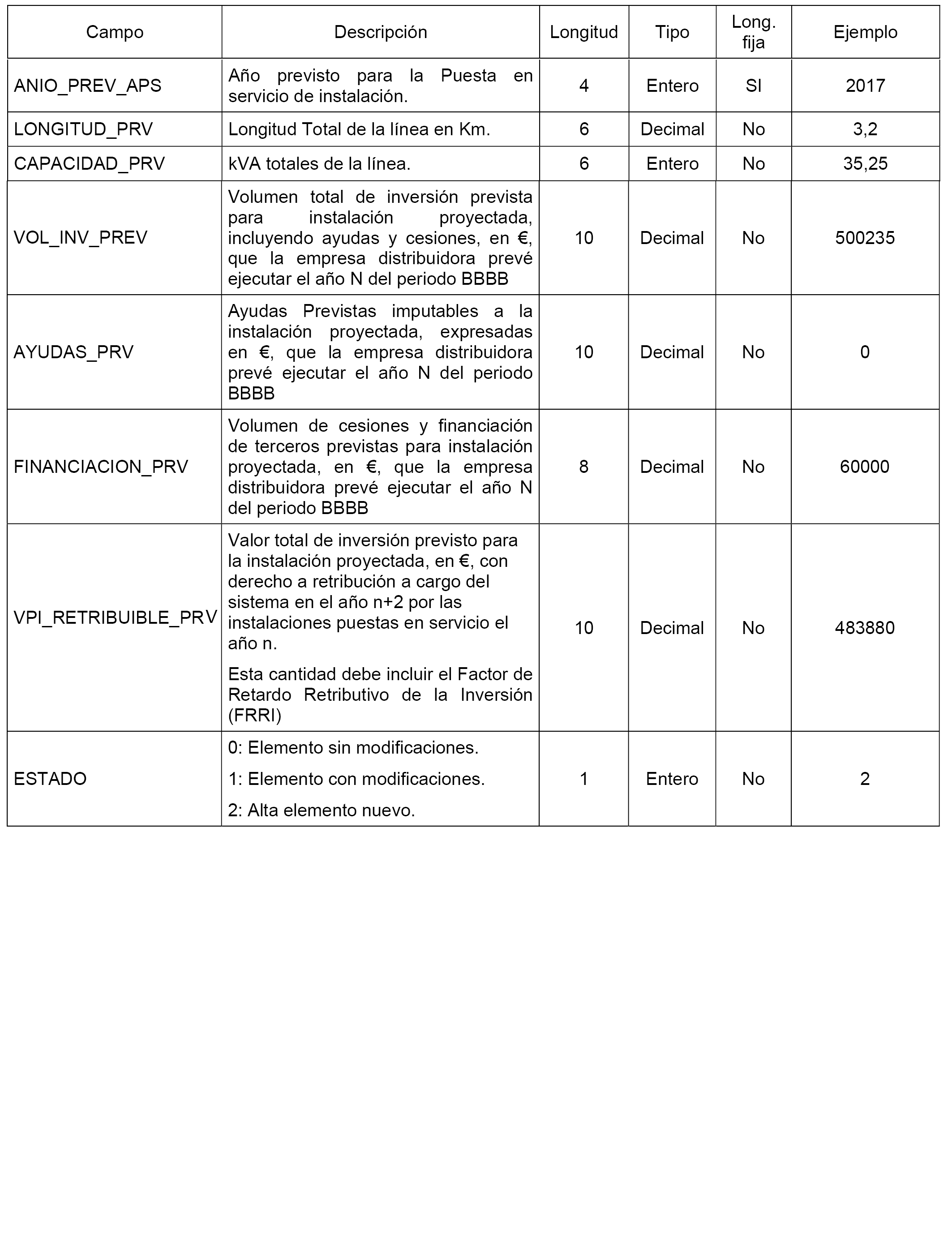 | Campo | Descripción | Longitud | Tipo | Long. fija | Ejemplo |
|---|---|---|---|---|---|
| ANIO_PREV_APS | Año previsto para la Puesta en servicio de instalación. | 4 | Entero | SI | 2017 |
| LONGITUD_PRV | Longitud Total de la línea en Km. | 6 | Decimal | No | 3,2 |
| CAPACIDAD_PRV | kVA totales de la línea. | 6 | Entero | No | 35,25 |
| VOL_INV_PREV | Volumen total de inversión prevista para instalación proyectada, incluyendo ayudas y cesiones, en €, que la empresa distribuidora prevé ejecutar el año N del periodo BBBB | 10 | Decimal | No | 500235 |
| AYUDAS_PRV | Ayudas Previstas imputables a la instalación proyectada, expresadas en €, que la empresa distribuidora prevé ejecutar el año N del periodo BBBB | 10 | Decimal | No | 0 |
| FINANCIACION_PRV | Volumen de cesiones y financiación de terceros previstas para instalación proyectada, en €, que la empresa distribuidora prevé ejecutar el año N del periodo BBBB | 8 | Decimal | No | 60000 |
| VPI_RETRIBUIBLE_PRV | Valor total de inversión previsto para la instalación proyectada, en €, con derecho a retribución a cargo del sistema en el año n+2 por las instalaciones puestas en servicio el año n. Esta cantidad debe incluir el Factor de Retardo Retributivo de la Inversión (FRRI) | 10 | Decimal | No | 483880 |
| ESTADO | 0: Elemento sin modificaciones. 1: Elemento con modificaciones. 2: Alta elemento nuevo. | 1 | Entero | No | 2 |